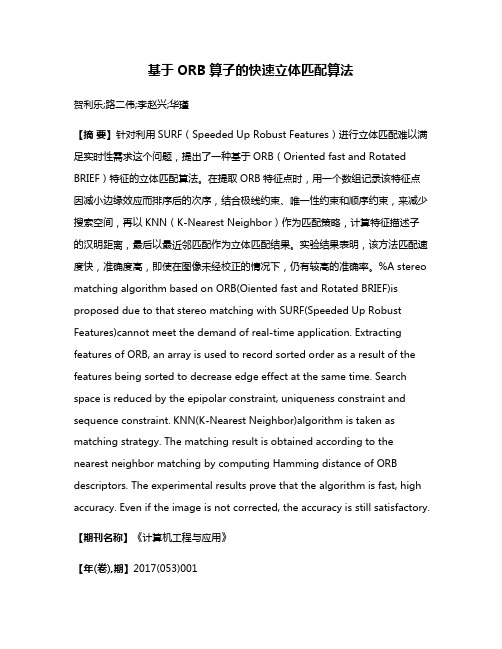 基于 ORB 算子的快速立体匹配算法

贺利乐;路二伟;李赵兴;华瑾

【摘 要】针对利用 SURF（Speeded Up Robust Features）进行立体匹配难以满足实时性需求这个问题，提出了一种基于 ORB（Oriented fast and Rotated BRIEF）特征的立体匹配算法。在提取 ORB 特征点时，用一个数组记录该特征点因减小边缘效应而排序后的次序，结合极线约束、唯一性约束和顺序约束，来减少搜索空间，再以 KNN（K-Nearest Neighbor）作为匹配策略，计算特征描述子的汉明距离，最后以最近邻匹配作为立体匹配结果。实验结果表明，该方法匹配速度快，准确度高，即使在图像未经校正的情况下，仍有较高的准确率。%A stereo matching algorithm based on ORB(Oiented fast and Rotated BRIEF)is proposed due to that stereo matching with SURF(Speeded Up Robust Features)cannot meet the demand of real-time application. Extracting features of ORB, an array is used to record sorted order as a result of the features being sorted to decrease edge effect at the same time. Search space is reduced by the epipolar constraint, uniqueness constraint and sequence constraint. KNN(K-Nearest Neighbor)algorithm is taken as matching strategy. The matching result is obtained according to the nearest neighbor matching by computing Hamming distance of ORB descriptors. The experimental results prove that the algorithm is fast, high accuracy. Even if the image is not corrected, the accuracy is still satisfactory.

【期刊名称】《计算机工程与应用》

【年(卷),期】2017(053)001